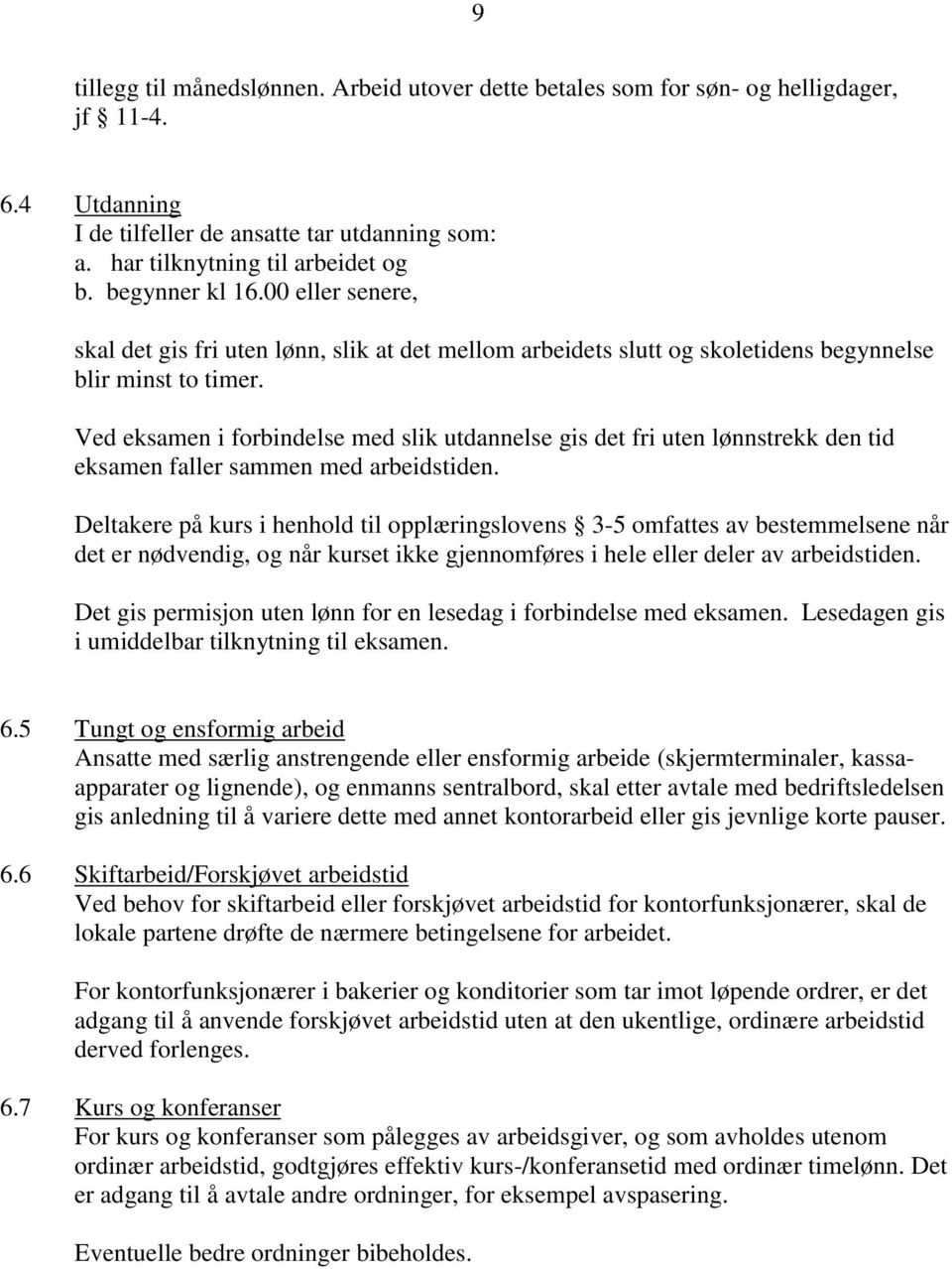 9

tillegg til månedslønnen. Arbeid utover dette betales som for søn- og helligdager, jf § 11-4.

6.4 Utdanning
I de tilfeller de ansatte tar utdanning som:
a. har tilknytning til arbeidet og
b. begynner kl 16.00 eller senere,

skal det gis fri uten lønn, slik at det mellom arbeidets slutt og skoletidens begynnelse blir minst to timer.

Ved eksamen i forbindelse med slik utdannelse gis det fri uten lønnstrekk den tid eksamen faller sammen med arbeidstiden.

Deltakere på kurs i henhold til opplæringslovens § 3-5 omfattes av bestemmelsene når det er nødvendig, og når kurset ikke gjennomføres i hele eller deler av arbeidstiden.

Det gis permisjon uten lønn for en lesedag i forbindelse med eksamen. Lesedagen gis i umiddelbar tilknytning til eksamen.

6.5 Tungt og ensformig arbeid
Ansatte med særlig anstrengende eller ensformig arbeide (skjermterminaler, kassaapparater og lignende), og enmanns sentralbord, skal etter avtale med bedriftsledelsen gis anledning til å variere dette med annet kontorarbeid eller gis jevnlige korte pauser.

6.6 Skiftarbeid/Forskjøvet arbeidstid
Ved behov for skiftarbeid eller forskjøvet arbeidstid for kontorfunksjonærer, skal de lokale partene drøfte de nærmere betingelsene for arbeidet.

For kontorfunksjonærer i bakerier og konditorier som tar imot løpende ordrer, er det adgang til å anvende forskjøvet arbeidstid uten at den ukentlige, ordinære arbeidstid derved forlenges.

6.7 Kurs og konferanser
For kurs og konferanser som pålegges av arbeidsgiver, og som avholdes utenom ordinær arbeidstid, godtgjøres effektiv kurs-/konferansetid med ordinær timelønn. Det er adgang til å avtale andre ordninger, for eksempel avspasering.

Eventuelle bedre ordninger bibeholdes.